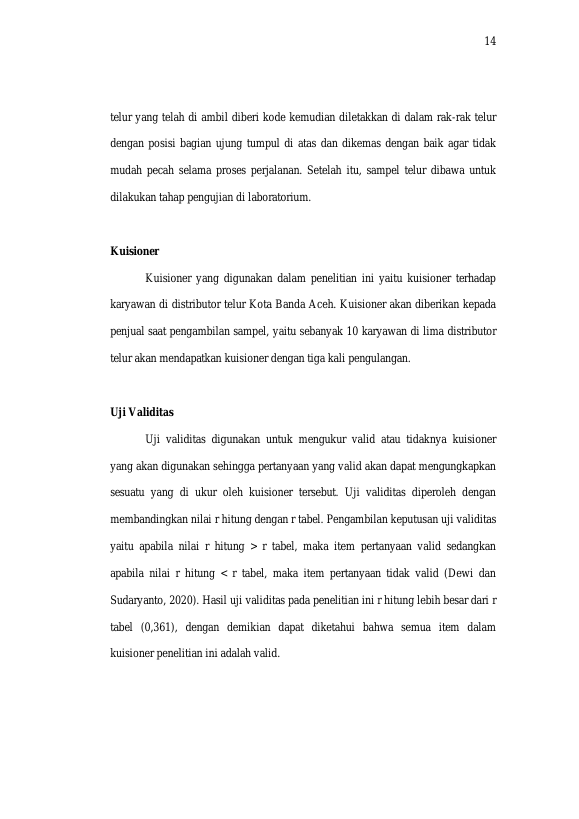 14

telur yang telah di ambil diberi kode kemudian diletakkan di dalam rak-rak telur dengan posisi bagian ujung tumpul di atas dan dikemas dengan baik agar tidak mudah pecah selama proses perjalanan. Setelah itu, sampel telur dibawa untuk dilakukan tahap pengujian di laboratorium.

Kuisioner

Kuisioner yang digunakan dalam penelitian ini yaitu kuisioner terhadap karyawan di distributor telur Kota Banda Aceh. Kuisioner akan diberikan kepada penjual saat pengambilan sampel, yaitu sebanyak 10 karyawan di lima distributor telur akan mendapatkan kuisioner dengan tiga kali pengulangan.

Uji Validitas

Uji validitas digunakan untuk mengukur valid atau tidaknya kuisioner yang akan digunakan sehingga pertanyaan yang valid akan dapat mengungkapkan sesuatu yang di ukur oleh kuisioner tersebut. Uji validitas diperoleh dengan membandingkan nilai r hitung dengan r tabel. Pengambilan keputusan uji validitas yaitu apabila nilai r hitung > r tabel, maka item pertanyaan valid sedangkan apabila nilai r hitung < r tabel, maka item pertanyaan tidak valid (Dewi dan Sudaryanto, 2020). Hasil uji validitas pada penelitian ini r hitung lebih besar dari r tabel (0,361), dengan demikian dapat diketahui bahwa semua item dalam kuisioner penelitian ini adalah valid.